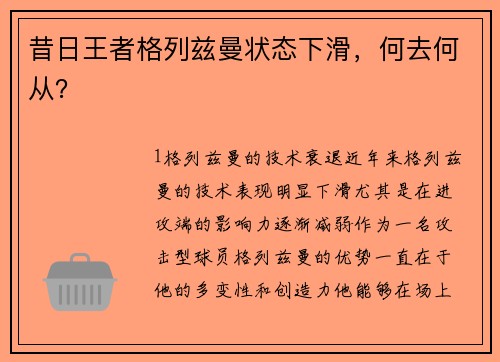 昔日王者格列兹曼状态下滑，何去何从？

1格列兹曼的技术衰退近年来格列兹曼的技术表现明显下滑尤其是在进攻端的影响力逐渐减弱作为一名攻击型球员格列兹曼的优势一直在于他的多变性和创造力他能够在场上